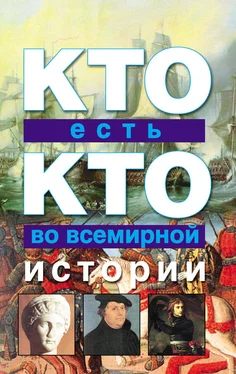 КТО
есть
КТО
во всемирной
истории